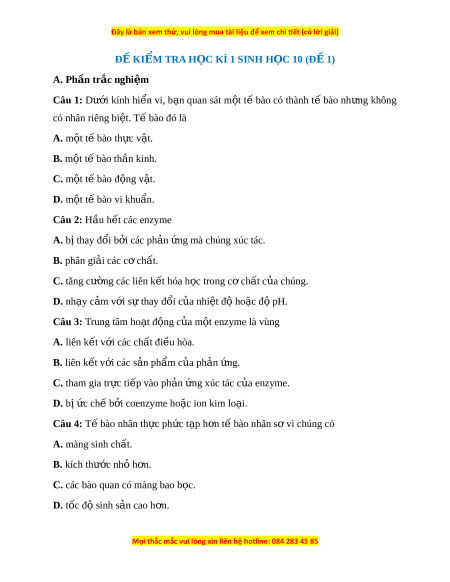 Đây là bản xem thử, vui lòng mua tài liệu để xem chi tiết (có lời giải)

ĐỀ KIỂM TRA HỌC KÌ 1 SINH HỌC 10 (ĐỀ 1)

A. Phần trắc nghiệm

Câu 1: Dưới kính hiển vi, bạn quan sát một tế bào có thành tế bào nhưng không có nhân riêng biệt. Tế bào đó là

A. một tế bào thực vật.

B. một tế bào thần kinh.

C. một tế bào động vật.

D. một tế bào vi khuẩn.

Câu 2: Hầu hết các enzyme

A. bị thay đổi bởi các phản ứng mà chúng xúc tác.

B. phân giải các cơ chất.

C. tăng cường các liên kết hóa học trong cơ chất của chúng.

D. nhạy cảm với sự thay đổi của nhiệt độ hoặc độ pH.

Câu 3: Trung tâm hoạt động của một enzyme là vùng

A. liên kết với các chất điều hòa.

B. liên kết với các sản phẩm của phản ứng.

C. tham gia trực tiếp vào phản ứng xúc tác của enzyme.

D. bị ức chế bởi coenzyme hoặc ion kim loại.

Câu 4: Tế bào nhân thực phức tạp hơn tế bào nhân sơ vì chúng có

A. màng sinh chất.

B. kích thước nhỏ hơn.

C. các bào quan có màng bao bọc.

D. tốc độ sinh sản cao hơn.

Mọi thắc mắc vui lòng xin liên hệ hotline: 084 283 45 85